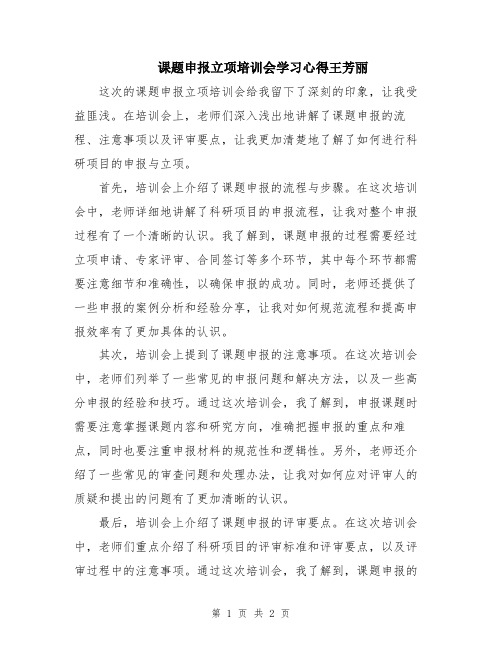 课题申报立项培训会学习心得王芳丽

这次的课题申报立项培训会给我留下了深刻的印象，让我受益匪浅。在培训会上，老师们深入浅出地讲解了课题申报的流程、注意事项以及评审要点，让我更加清楚地了解了如何进行科研项目的申报与立项。

首先，培训会上介绍了课题申报的流程与步骤。在这次培训会中，老师详细地讲解了科研项目的申报流程，让我对整个申报过程有了一个清晰的认识。我了解到，课题申报的过程需要经过立项申请、专家评审、合同签订等多个环节，其中每个环节都需要注意细节和准确性，以确保申报的成功。同时，老师还提供了一些申报的案例分析和经验分享，让我对如何规范流程和提高申报效率有了更加具体的认识。

其次，培训会上提到了课题申报的注意事项。在这次培训会中，老师们列举了一些常见的申报问题和解决方法，以及一些高分申报的经验和技巧。通过这次培训会，我了解到，申报课题时需要注意掌握课题内容和研究方向，准确把握申报的重点和难点，同时也要注重申报材料的规范性和逻辑性。另外，老师还介绍了一些常见的审查问题和处理办法，让我对如何应对评审人的质疑和提出的问题有了更加清晰的认识。

最后，培训会上介绍了课题申报的评审要点。在这次培训会中，老师们重点介绍了科研项目的评审标准和评审要点，以及评审过程中的注意事项。通过这次培训会，我了解到，课题申报的

第 1 页 共 2 页